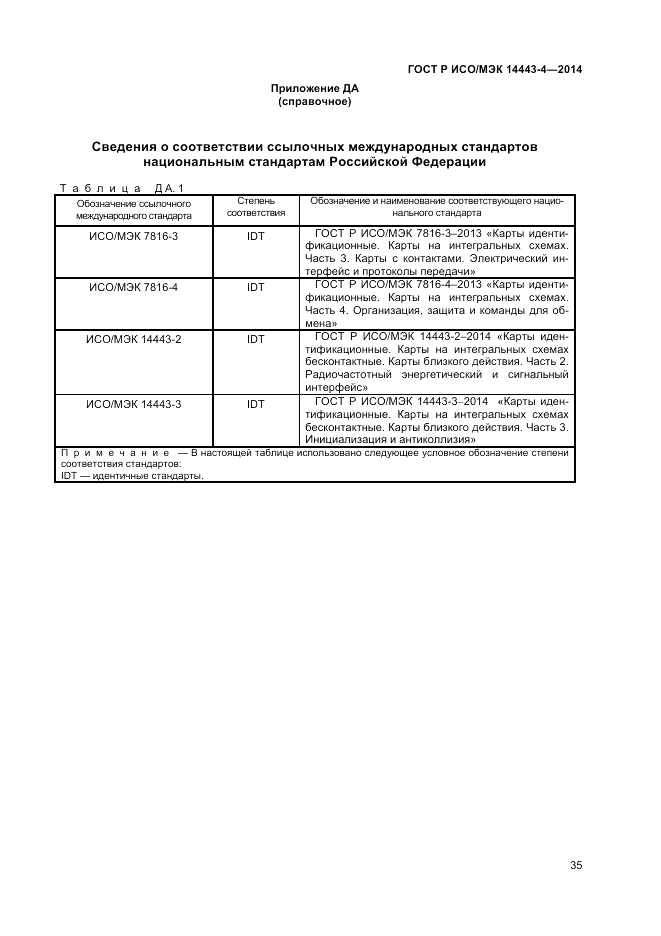 ГОСТ Р ИСО/МЭК 14443-4—2014

Приложение ДА
(справочное)

Сведения о соответствии ссылочных международных стандартов национальным стандартам Российской Федерации

Таблица ДА.1

| Обозначение ссылочного международного стандарта | Степень соответствия | Обозначение и наименование соответствующего национального стандарта |
|---|---|---|
| ИСО/МЭК 7816-3 | IDT | ГОСТ Р ИСО/МЭК 7816-3–2013 «Карты идентификационные. Карты на интегральных схемах. Часть 3. Карты с контактами. Электрический интерфейс и протоколы передачи» |
| ИСО/МЭК 7816-4 | IDT | ГОСТ Р ИСО/МЭК 7816-4–2013 «Карты идентификационные. Карты на интегральных схемах. Часть 4. Организация, защита и команды для обмена» |
| ИСО/МЭК 14443-2 | IDT | ГОСТ Р ИСО/МЭК 14443-2–2014 «Карты идентификационные. Карты на интегральных схемах бесконтактные. Карты близкого действия. Часть 2. Радиочастотный энергетический и сигнальный интерфейс» |
| ИСО/МЭК 14443-3 | IDT | ГОСТ Р ИСО/МЭК 14443-3–2014 «Карты идентификационные. Карты на интегральных схемах бесконтактные. Карты близкого действия. Часть 3. Инициализация и антиколлизия» |

Примечание — В настоящей таблице использовано следующее условное обозначение степени соответствия стандартов:
IDT — идентичные стандарты.

35